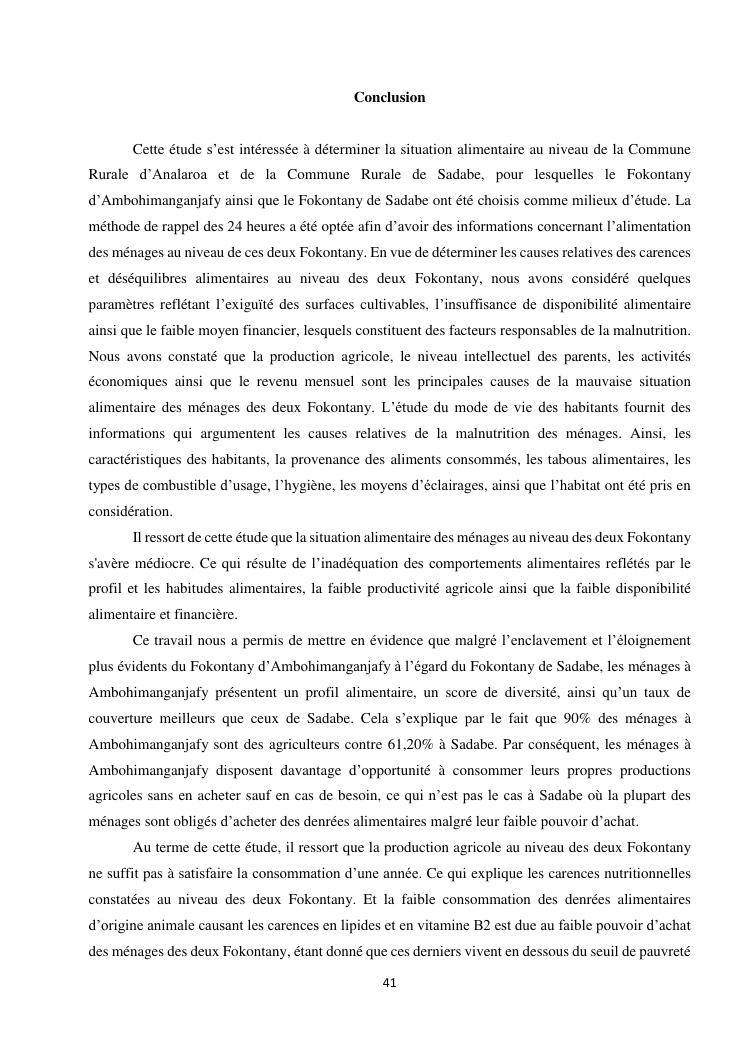 Conclusion

Cette étude s'est intéressée à déterminer la situation alimentaire au niveau de la Commune Rurale d'Analaroa et de la Commune Rurale de Sadabe, pour lesquelles le Fokontany d'Ambohimanganjafy ainsi que le Fokontany de Sadabe ont été choisis comme milieux d'étude. La méthode de rappel des 24 heures a été optée afin d'avoir des informations concernant l'alimentation des ménages au niveau de ces deux Fokontany. En vue de déterminer les causes relatives des carences et déséquilibres alimentaires au niveau des deux Fokontany, nous avons considéré quelques paramètres reflétant l'exiguïté des surfaces cultivables, l'insuffisance de disponibilité alimentaire ainsi que le faible moyen financier, lesquels constituent des facteurs responsables de la malnutrition. Nous avons constaté que la production agricole, le niveau intellectuel des parents, les activités économiques ainsi que le revenu mensuel sont les principales causes de la mauvaise situation alimentaire des ménages des deux Fokontany. L'étude du mode de vie des habitants fournit des informations qui argumentent les causes relatives de la malnutrition des ménages. Ainsi, les caractéristiques des habitants, la provenance des aliments consommés, les tabous alimentaires, les types de combustible d'usage, l'hygiène, les moyens d'éclairages, ainsi que l'habitat ont été pris en considération.

Il ressort de cette étude que la situation alimentaire des ménages au niveau des deux Fokontany s'avère médiocre. Ce qui résulte de l'inadéquation des comportements alimentaires reflétés par le profil et les habitudes alimentaires, la faible productivité agricole ainsi que la faible disponibilité alimentaire et financière.

Ce travail nous a permis de mettre en évidence que malgré l'enclavement et l'éloignement plus évidents du Fokontany d'Ambohimanganjafy à l'égard du Fokontany de Sadabe, les ménages à Ambohimanganjafy présentent un profil alimentaire, un score de diversité, ainsi qu'un taux de couverture meilleurs que ceux de Sadabe. Cela s'explique par le fait que 90% des ménages à Ambohimanganjafy sont des agriculteurs contre 61,20% à Sadabe. Par conséquent, les ménages à Ambohimanganjafy disposent davantage d'opportunité à consommer leurs propres productions agricoles sans en acheter sauf en cas de besoin, ce qui n'est pas le cas à Sadabe où la plupart des ménages sont obligés d'acheter des denrées alimentaires malgré leur faible pouvoir d'achat.

Au terme de cette étude, il ressort que la production agricole au niveau des deux Fokontany ne suffit pas à satisfaire la consommation d'une année. Ce qui explique les carences nutritionnelles constatées au niveau des deux Fokontany. Et la faible consommation des denrées alimentaires d'origine animale causant les carences en lipides et en vitamine B2 est due au faible pouvoir d'achat des ménages des deux Fokontany, étant donné que ces derniers vivent en dessous du seuil de pauvreté

41